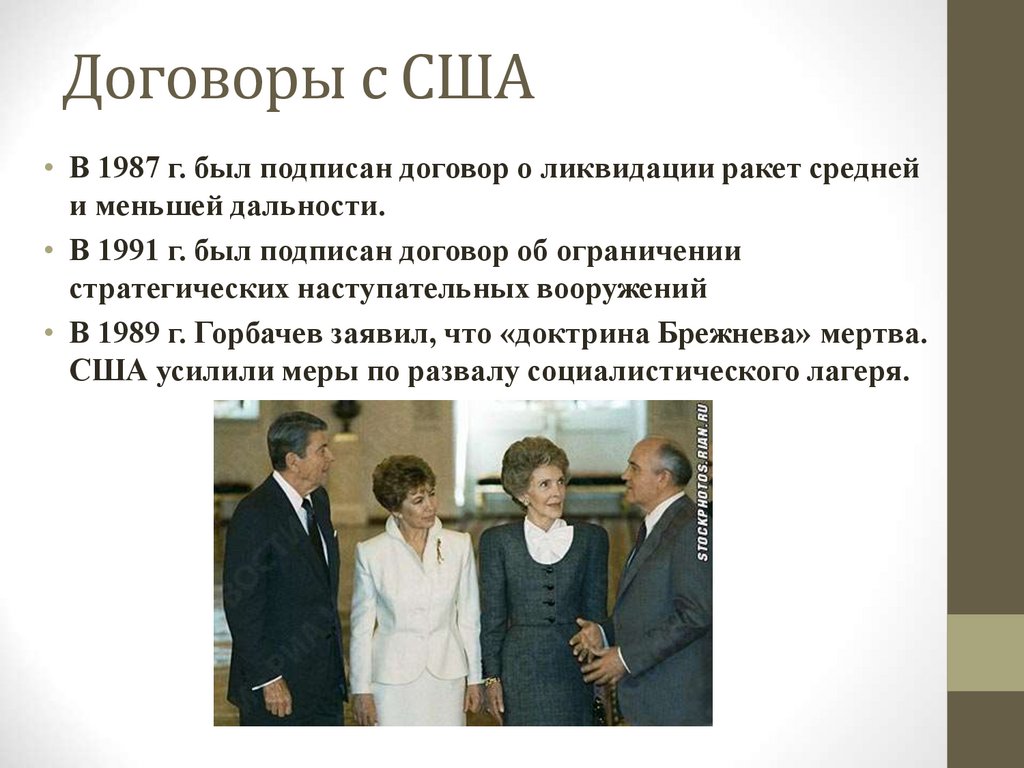 Договоры с США

• В 1987 г. был подписан договор о ликвидации ракет средней и меньшей дальности.
• В 1991 г. был подписан договор об ограничении стратегических наступательных вооружений
• В 1989 г. Горбачев заявил, что «доктрина Брежнева» мертва. США усилили меры по развалу социалистического лагеря.

STOCKPHOTOS.RIAN.RU